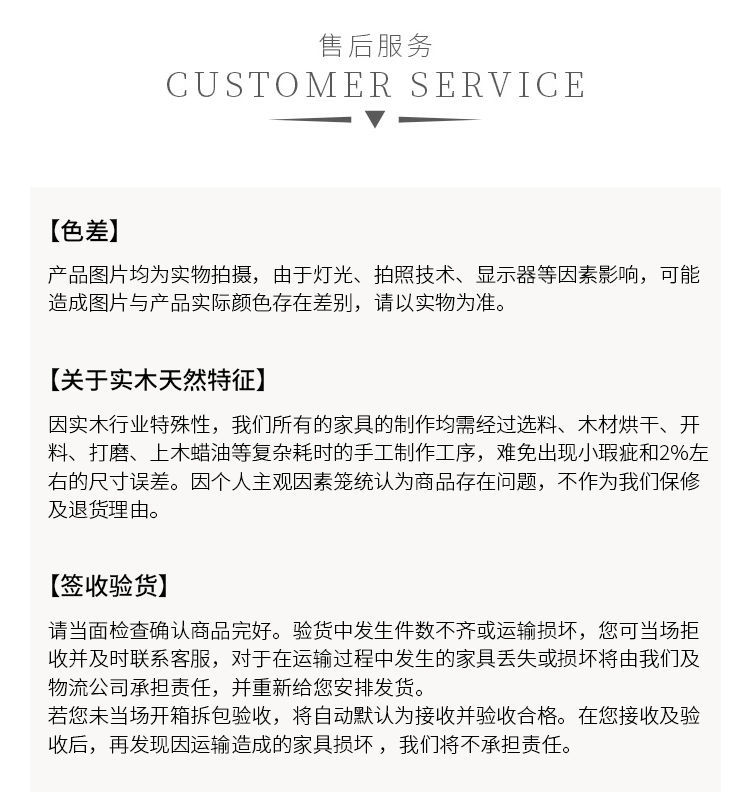 售后服务
CUSTOMER SERVICE

【色差】

产品图片均为实物拍摄，由于灯光、拍照技术、显示器等因素影响，可能造成图片与产品实际颜色存在差别，请以实物为准。

【关于实木天然特征】

因实木行业特殊性，我们所有的家具的制作均需经过选料、木材烘干、开料、打磨、上木蜡油等复杂耗时的手工制作工序，难免出现小瑕疵和2%左右的尺寸误差。因个人主观因素笼统认为商品存在问题，不作为我们保修及退货理由。

【签收验货】

请当面检查确认商品完好。验货中发生件数不齐或运输损坏，您可当场拒收并及时联系客服，对于在运输过程中发生的家具丢失或损坏将由我们及物流公司承担责任，并重新给您安排发货。
若您未当场开箱拆包验收，将自动默认为接收并验收合格。在您接收及验收后，再发现因运输造成的家具损坏，我们将不承担责任。